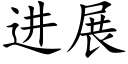 进展